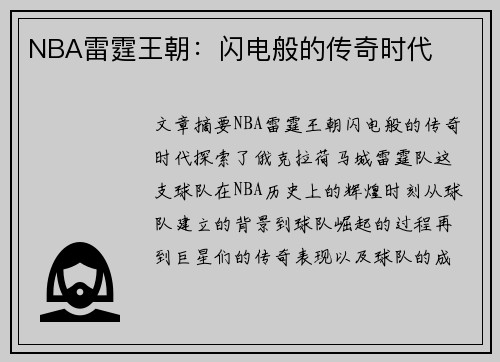 NBA雷霆王朝：闪电般的传奇时代

文章摘要NBA雷霆王朝闪电般的传奇时代探索了俄克拉荷马城雷霆队这支球队在NBA历史上的辉煌时刻从球队建立的背景到球队崛起的过程再到巨星们的传奇表现以及球队的成